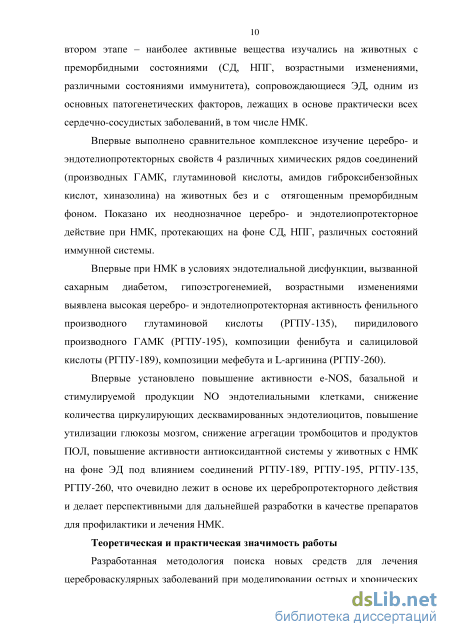 10

втором этапе – наиболее активные вещества изучались на животных с преморбидными состояниями (СД, НПГ, возрастными изменениями, различными состояниями иммунитета), сопровождающиеся ЭД, одним из основных патогенетических факторов, лежащих в основе практически всех сердечно-сосудистых заболеваний, в том числе НМК.

Впервые выполнено сравнительное комплексное изучение церебро- и эндотелиопротекторных свойств 4 различных химических рядов соединений (производных ГАМК, глутаминовой кислоты, амидов гиброксибензойных кислот, хиназолина) на животных без и с отягощенным преморбидным фоном. Показано их неоднозначное церебро- и эндотелиопротекторное действие при НМК, протекающих на фоне СД, НПГ, различных состояний иммунной системы.

Впервые при НМК в условиях эндотелиальной дисфункции, вызванной сахарным диабетом, гипоэстрогенемией, возрастными изменениями выявлена высокая церебро- и эндотелиопротекторная активность фенильного производного глутаминовой кислоты (РГПУ-135), пиридилового производного ГАМК (РГПУ-195), композиции фенибута и салициловой кислоты (РГПУ-189), композиции мефебута и L-аргинина (РГПУ-260).

Впервые установлено повышение активности e-NOS, базальной и стимулируемой продукции NO эндотелиальными клетками, снижение количества циркулирующих десквамированных эндотелиоцитов, повышение утилизации глюкозы мозгом, снижение агрегации тромбоцитов и продуктов ПОЛ, повышение активности антиоксидантной системы у животных с НМК на фоне ЭД под влиянием соединений РГПУ-189, РГПУ-195, РГПУ-135, РГПУ-260, что очевидно лежит в основе их церебропротекторного действия и делает перспективными для дальнейшей разработки в качестве препаратов для профилактики и лечения НМК.

Теоретическая и практическая значимость работы

Разработанная методология поиска новых средств для лечения цереброваскулярных заболеваний при моделировании острых и хронических

dsLib.net
библиотека диссертаций